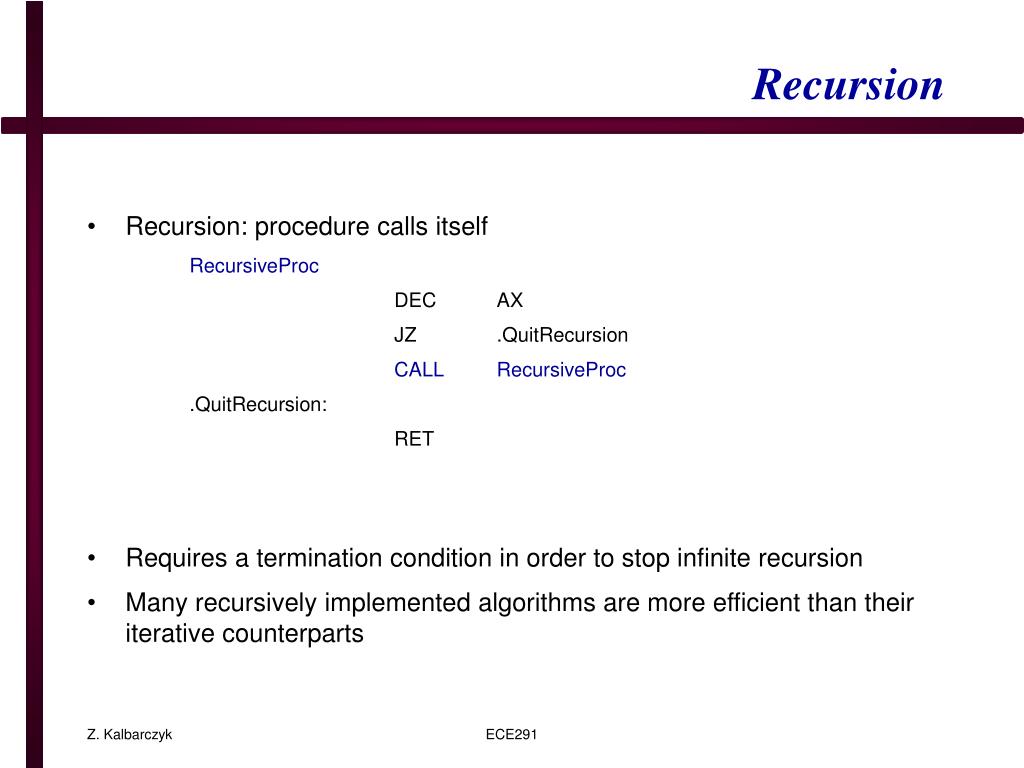 Recursion

• Recursion: procedure calls itself

RecursiveProc
DEC AX
JZ .QuitRecursion
CALL RecursiveProc
.QuitRecursion:
RET

• Requires a termination condition in order to stop infinite recursion
• Many recursively implemented algorithms are more efficient than their iterative counterparts

Z. Kalbarczyk

ECE291